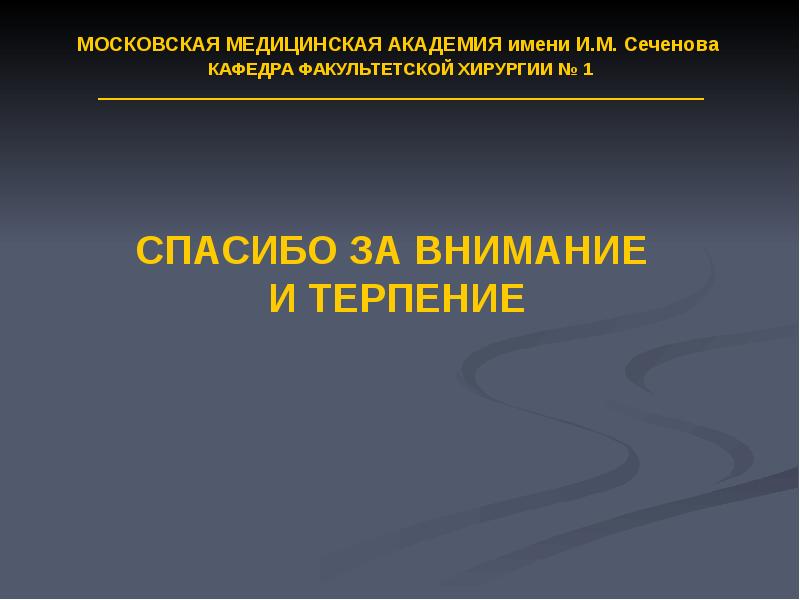 МОСКОВСКАЯ МЕДИЦИНСКАЯ АКАДЕМИЯ имени И.М. Сеченова
КАФЕДРА ФАКУЛЬТЕТСКОЙ ХИРУРГИИ № 1

СПАСИБО ЗА ВНИМАНИЕ И ТЕРПЕНИЕ